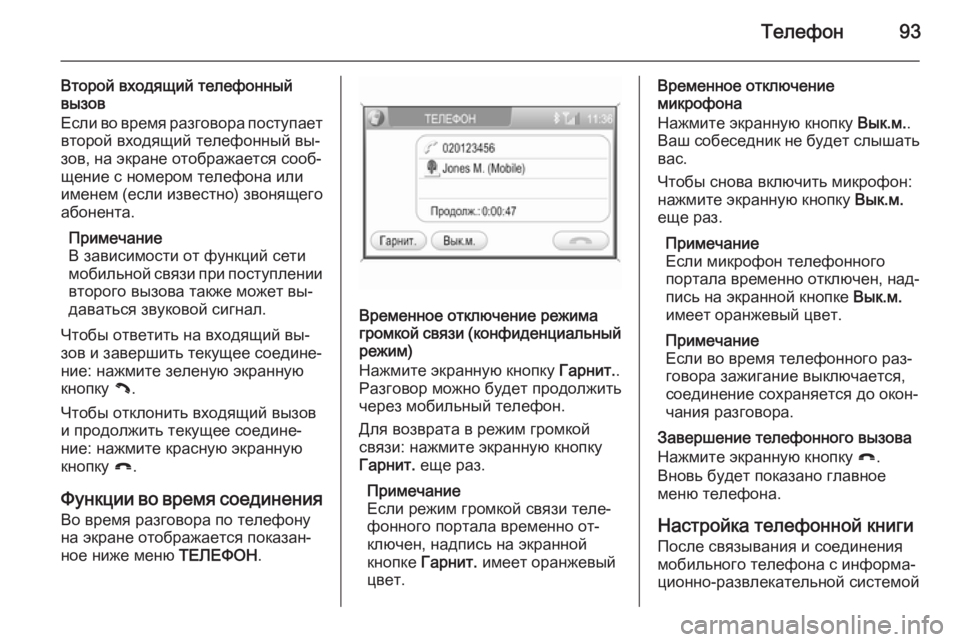 Телефон 93

Второй входящий телефонный вызов
Если во время разговора поступает второй входящий телефонный вызов, на экране отображается сообщение с номером телефона или именем (если известно) звонящего абонента.

Примечание
В зависимости от функций сети мобильной связи при поступлении второго вызова также может выдаваться звуковой сигнал.

Чтобы ответить на входящий вызов и завершить текущее соединение: нажмите зеленую экранную кнопку.

Чтобы отклонить входящий вызов и продолжить текущее соединение: нажмите красную экранную кнопку.

Функции во время соединения
Во время разговора по телефону на экране отображается показанное ниже меню ТЕЛЕФОН.

ТЕЛЕФОН 11:36
020123456
Jones M. (Mobile)
Продолж.: 0:00:47
Гарнит.
Вык.м.

Временное отключение режима громкой связи (конфиденциальный режим)
Нажмите экранную кнопку Гарнит.. Разговор можно будет продолжить через мобильный телефон.

Для возврата в режим громкой связи: нажмите экранную кнопку Гарнит. еще раз.

Примечание
Если режим громкой связи телефонного портала временно отключен, надпись на экранной кнопке Гарнит. имеет оранжевый цвет.

Временное отключение микрофона
Нажмите экранную кнопку Вык.м.. Ваш собеседник не будет слышать вас.

Чтобы снова включить микрофон: нажмите экранную кнопку Вык.м. еще раз.

Примечание
Если микрофон телефонного портала временно отключен, надпись на экранной кнопке Вык.м. имеет оранжевый цвет.

Примечание
Если во время телефонного разговора зажигание выключается, соединение сохраняется до окончания разговора.

Завершение телефонного вызова
Нажмите экранную кнопку.
Вновь будет показано главное меню телефона.

Настройка телефонной книги
После связывания и соединения мобильного телефона с информационно-развлекательной системой

carmanualsonline.info